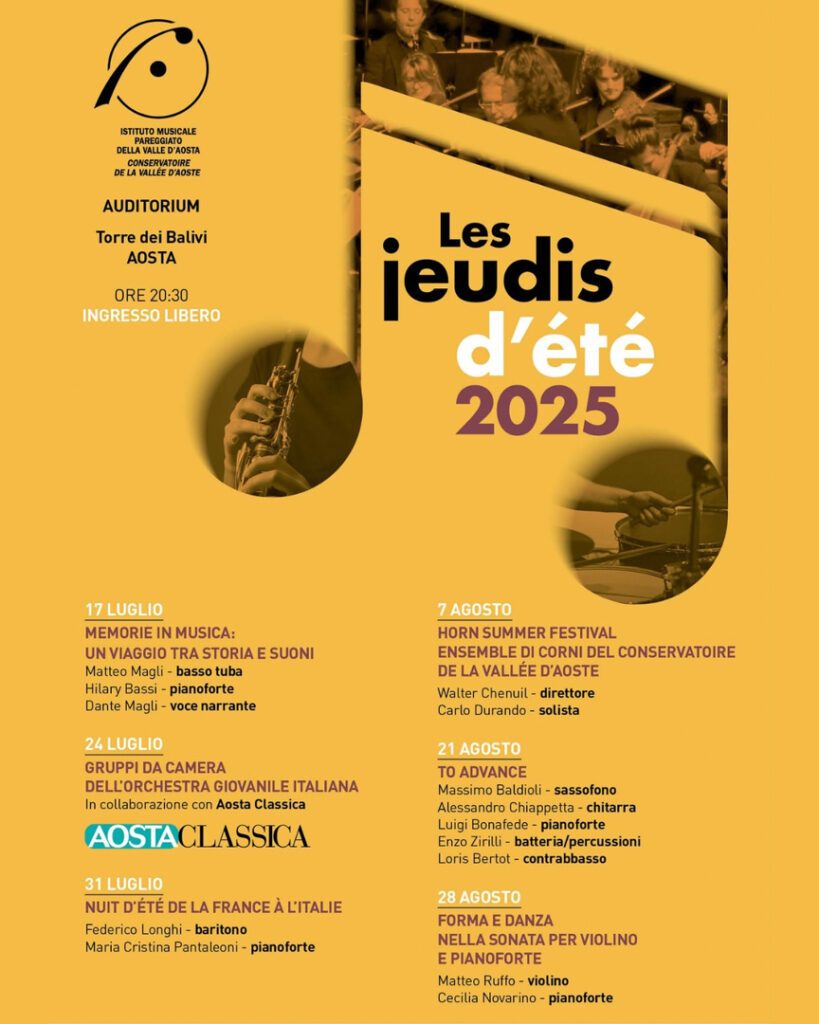 ISTITUTO MUSICALE PAREGGIATO DELLA VALLE D'AOSTA
CONSERVATOIRE DE LA VALLÉE D'AOSTE

AUDITORIUM

Torre dei Balivi
AOSTA

ORE 20:30
INGRESSO LIBERO

Les jeudis d'été 2025

17 LUGLIO
MEMORIE IN MUSICA:
UN VIAGGIO TRA STORIA E SUONI
Matteo Magli - basso tuba
Hilary Bassi - pianoforte
Dante Magli - voce narrante

24 LUGLIO
GRUPPI DA CAMERA
DELL'ORCHESTRA GIOVANILE ITALIANA
In collaborazione con Aosta Classica

AOSTACLASSICA

31 LUGLIO
NUIT D'ÉTÉ DE LA FRANCE À L'ITALIE
Federico Longhi - baritono
Maria Cristina Pantaleoni - pianoforte

7 AGOSTO
HORN SUMMER FESTIVAL
ENSEMBLE DI CORNI DEL CONSERVATOIRE DE LA VALLÉE D'AOSTE
Walter Chenuil - direttore
Carlo Durando - solista

21 AGOSTO
TO ADVANCE
Massimo Baldioli - sassofono
Alessandro Chiappetta - chitarra
Luigi Bonafede - pianoforte
Enzo Zirilli - batteria/percussioni
Loris Bertot - contrabbasso

28 AGOSTO
FORMA E DANZA
NELLA SONATA PER VIOLINO
E PIANOFORTE
Matteo Ruffo - violino
Cecilia Novarino - pianoforte